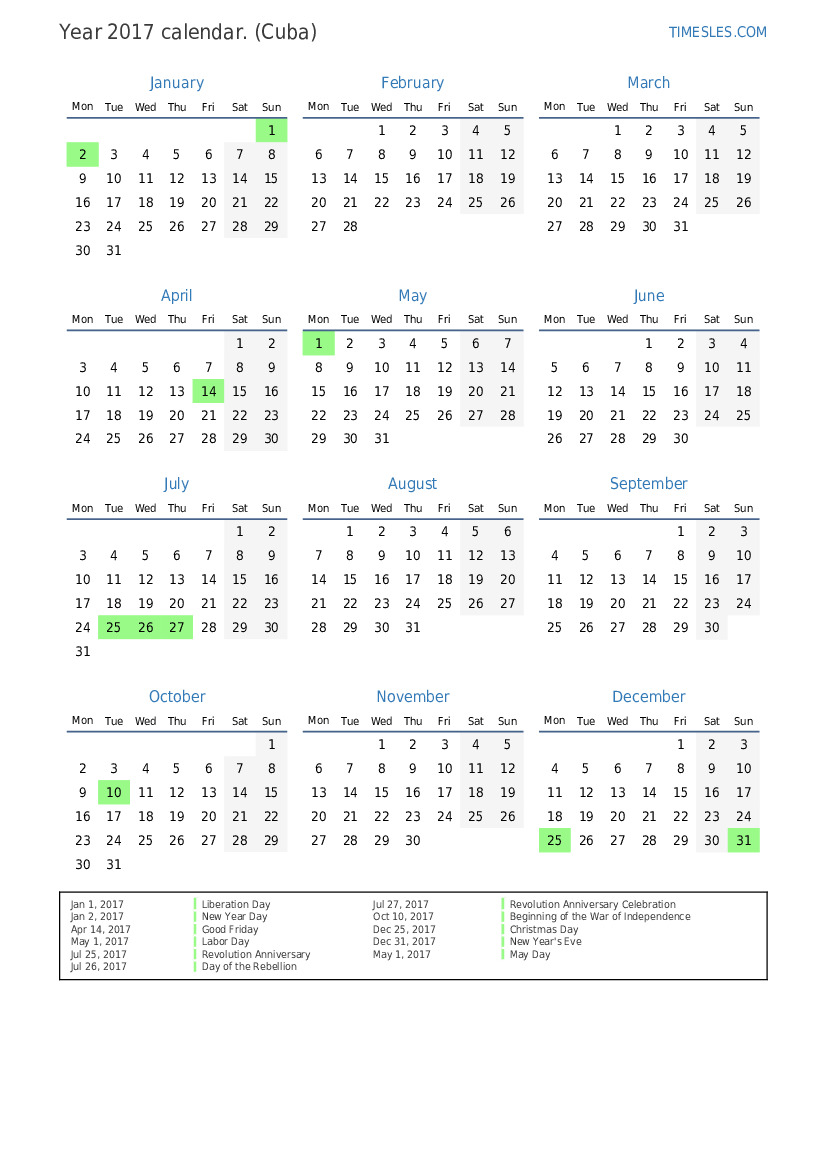 Year 2017 calendar. (Cuba)

TIMESLES.COM

January

| Mon | Tue | Wed | Thu | Fri | Sat | Sun |
|---|---|---|---|---|---|---|
| | | | | | | 1 |
| 2 | 3 | 4 | 5 | 6 | 7 | 8 |
| 9 | 10 | 11 | 12 | 13 | 14 | 15 |
| 16 | 17 | 18 | 19 | 20 | 21 | 22 |
| 23 | 24 | 25 | 26 | 27 | 28 | 29 |
| 30 | 31 | | | | | |

February

| Mon | Tue | Wed | Thu | Fri | Sat | Sun |
|---|---|---|---|---|---|---|
| | | 1 | 2 | 3 | 4 | 5 |
| 6 | 7 | 8 | 9 | 10 | 11 | 12 |
| 13 | 14 | 15 | 16 | 17 | 18 | 19 |
| 20 | 21 | 22 | 23 | 24 | 25 | 26 |
| 27 | 28 | | | | | |

March

| Mon | Tue | Wed | Thu | Fri | Sat | Sun |
|---|---|---|---|---|---|---|
| | | 1 | 2 | 3 | 4 | 5 |
| 6 | 7 | 8 | 9 | 10 | 11 | 12 |
| 13 | 14 | 15 | 16 | 17 | 18 | 19 |
| 20 | 21 | 22 | 23 | 24 | 25 | 26 |
| 27 | 28 | 29 | 30 | 31 | | |

April

| Mon | Tue | Wed | Thu | Fri | Sat | Sun |
|---|---|---|---|---|---|---|
| | | | | | 1 | 2 |
| 3 | 4 | 5 | 6 | 7 | 8 | 9 |
| 10 | 11 | 12 | 13 | 14 | 15 | 16 |
| 17 | 18 | 19 | 20 | 21 | 22 | 23 |
| 24 | 25 | 26 | 27 | 28 | 29 | 30 |

May

| Mon | Tue | Wed | Thu | Fri | Sat | Sun |
|---|---|---|---|---|---|---|
| 1 | 2 | 3 | 4 | 5 | 6 | 7 |
| 8 | 9 | 10 | 11 | 12 | 13 | 14 |
| 15 | 16 | 17 | 18 | 19 | 20 | 21 |
| 22 | 23 | 24 | 25 | 26 | 27 | 28 |
| 29 | 30 | 31 | | | | |

June

| Mon | Tue | Wed | Thu | Fri | Sat | Sun |
|---|---|---|---|---|---|---|
| | | | 1 | 2 | 3 | 4 |
| 5 | 6 | 7 | 8 | 9 | 10 | 11 |
| 12 | 13 | 14 | 15 | 16 | 17 | 18 |
| 19 | 20 | 21 | 22 | 23 | 24 | 25 |
| 26 | 27 | 28 | 29 | 30 | | |

July

| Mon | Tue | Wed | Thu | Fri | Sat | Sun |
|---|---|---|---|---|---|---|
| | | | | | 1 | 2 |
| 3 | 4 | 5 | 6 | 7 | 8 | 9 |
| 10 | 11 | 12 | 13 | 14 | 15 | 16 |
| 17 | 18 | 19 | 20 | 21 | 22 | 23 |
| 24 | 25 | 26 | 27 | 28 | 29 | 30 |
| 31 | | | | | | |

August

| Mon | Tue | Wed | Thu | Fri | Sat | Sun |
|---|---|---|---|---|---|---|
| | 1 | 2 | 3 | 4 | 5 | 6 |
| 7 | 8 | 9 | 10 | 11 | 12 | 13 |
| 14 | 15 | 16 | 17 | 18 | 19 | 20 |
| 21 | 22 | 23 | 24 | 25 | 26 | 27 |
| 28 | 29 | 30 | 31 | | | |

September

| Mon | Tue | Wed | Thu | Fri | Sat | Sun |
|---|---|---|---|---|---|---|
| | | | | 1 | 2 | 3 |
| 4 | 5 | 6 | 7 | 8 | 9 | 10 |
| 11 | 12 | 13 | 14 | 15 | 16 | 17 |
| 18 | 19 | 20 | 21 | 22 | 23 | 24 |
| 25 | 26 | 27 | 28 | 29 | 30 | |

October

| Mon | Tue | Wed | Thu | Fri | Sat | Sun |
|---|---|---|---|---|---|---|
| | | | | | | 1 |
| 2 | 3 | 4 | 5 | 6 | 7 | 8 |
| 9 | 10 | 11 | 12 | 13 | 14 | 15 |
| 16 | 17 | 18 | 19 | 20 | 21 | 22 |
| 23 | 24 | 25 | 26 | 27 | 28 | 29 |
| 30 | 31 | | | | | |

November

| Mon | Tue | Wed | Thu | Fri | Sat | Sun |
|---|---|---|---|---|---|---|
| | | 1 | 2 | 3 | 4 | 5 |
| 6 | 7 | 8 | 9 | 10 | 11 | 12 |
| 13 | 14 | 15 | 16 | 17 | 18 | 19 |
| 20 | 21 | 22 | 23 | 24 | 25 | 26 |
| 27 | 28 | 29 | 30 | | | |

December

| Mon | Tue | Wed | Thu | Fri | Sat | Sun |
|---|---|---|---|---|---|---|
| | | | | 1 | 2 | 3 |
| 4 | 5 | 6 | 7 | 8 | 9 | 10 |
| 11 | 12 | 13 | 14 | 15 | 16 | 17 |
| 18 | 19 | 20 | 21 | 22 | 23 | 24 |
| 25 | 26 | 27 | 28 | 29 | 30 | 31 |

| | | | |
|---|---|---|---|
| Jan 1, 2017 | Liberation Day | Jul 27, 2017 | Revolution Anniversary Celebration |
| Jan 2, 2017 | New Year Day | Oct 10, 2017 | Beginning of the War of Independence |
| Apr 14, 2017 | Good Friday | Dec 25, 2017 | Christmas Day |
| May 1, 2017 | Labor Day | Dec 31, 2017 | New Year's Eve |
| Jul 25, 2017 | Revolution Anniversary | May 1, 2017 | May Day |
| Jul 26, 2017 | Day of the Rebellion | | |